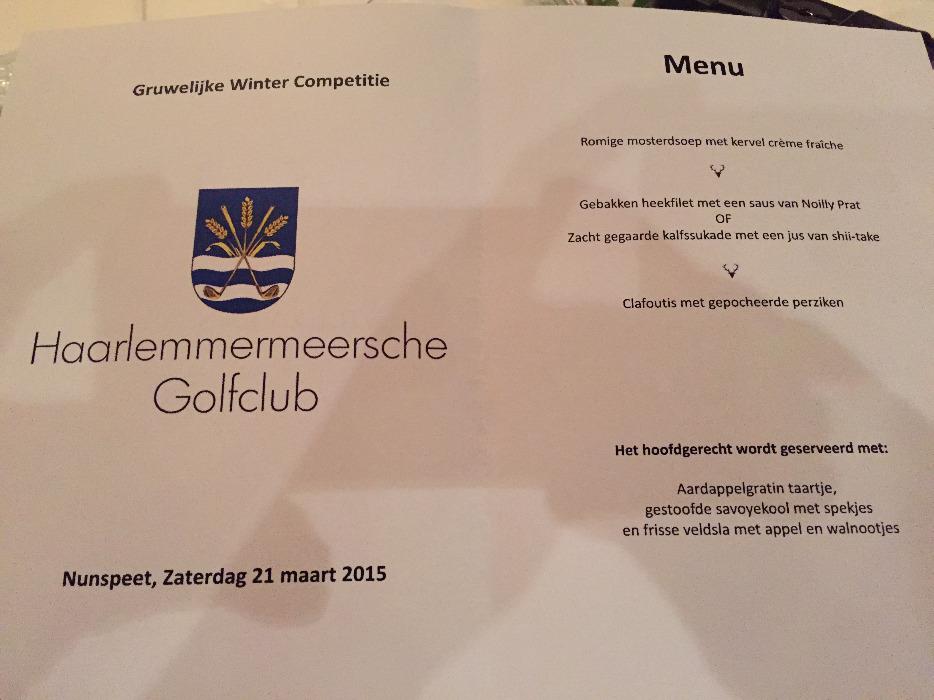 Gruwelijke Winter Competitie

Haarlemmermeersche Golfclub

Nunspeet, Zaterdag 21 maart 2015

Menu

Romige mosterdsoep met kervel crème fraîche

Gebakken heekfilet met een saus van Noilly Prat
OF
Zacht gegaarde kalfssukade met een jus van shii-take

Clafoutis met gepocheerde perziken

Het hoofdgerecht wordt geserveerd met:

Aardappelgratin taartje,
gestoofde savoyekool met spekjes
en frisse veldsla met appel en walnootjes